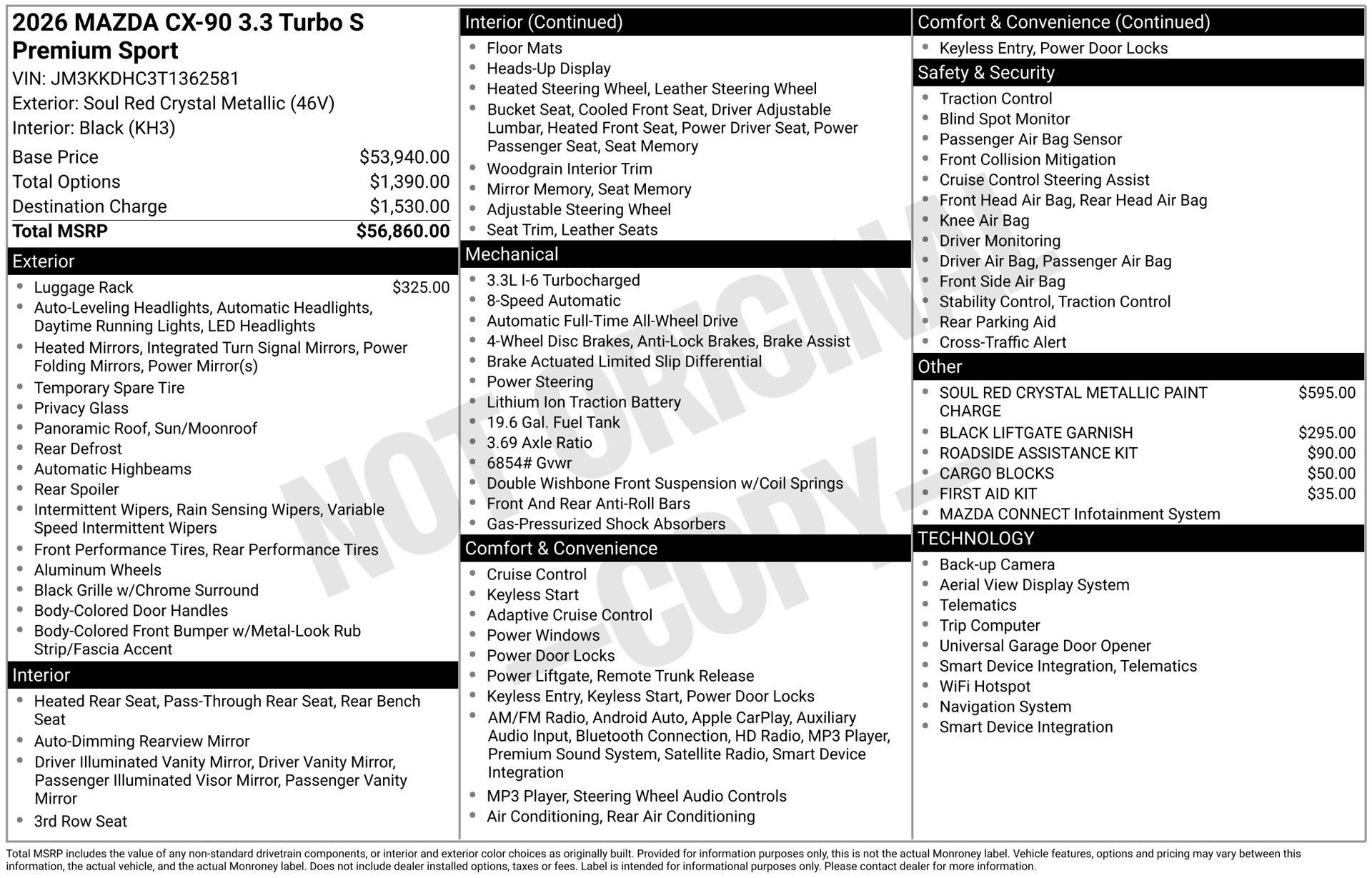 2026 MAZDA CX-90 3.3 Turbo S Premium Sport
VIN: JM3KKDHC3T1362581
Exterior: Soul Red Crystal Metallic (46V)
Interior: Black (KH3)

| | |
|---|---|
| Base Price | $53,940.00 |
| Total Options | $1,390.00 |
| Destination Charge | $1,530.00 |
| Total MSRP | $56,860.00 |

Exterior
- Luggage Rack $325.00
- Auto-Leveling Headlights, Automatic Headlights, Daytime Running Lights, LED Headlights
- Heated Mirrors, Integrated Turn Signal Mirrors, Power Folding Mirrors, Power Mirror(s)
- Temporary Spare Tire
- Privacy Glass
- Panoramic Roof, Sun/Moonroof
- Rear Defrost
- Automatic Highbeams
- Rear Spoiler
- Intermittent Wipers, Rain Sensing Wipers, Variable Speed Intermittent Wipers
- Front Performance Tires, Rear Performance Tires
- Aluminum Wheels
- Black Grille w/Chrome Surround
- Body-Colored Door Handles
- Body-Colored Front Bumper w/Metal-Look Rub Strip/Fascia Accent

Interior
- Heated Rear Seat, Pass-Through Rear Seat, Rear Bench Seat
- Auto-Dimming Rearview Mirror
- Driver Illuminated Vanity Mirror, Driver Vanity Mirror, Passenger Illuminated Visor Mirror, Passenger Vanity Mirror
- 3rd Row Seat

Interior (Continued)
- Floor Mats
- Heads-Up Display
- Heated Steering Wheel, Leather Steering Wheel
- Bucket Seat, Cooled Front Seat, Driver Adjustable Lumbar, Heated Front Seat, Power Driver Seat, Power Passenger Seat, Seat Memory
- Woodgrain Interior Trim
- Mirror Memory, Seat Memory
- Adjustable Steering Wheel
- Seat Trim, Leather Seats

Mechanical
- 3.3L I-6 Turbocharged
- 8-Speed Automatic
- Automatic Full-Time All-Wheel Drive
- 4-Wheel Disc Brakes, Anti-Lock Brakes, Brake Assist
- Brake Actuated Limited Slip Differential
- Power Steering
- Lithium Ion Traction Battery
- 19.6 Gal. Fuel Tank
- 3.69 Axle Ratio
- 6854# Gvwr
- Double Wishbone Front Suspension w/Coil Springs
- Front And Rear Anti-Roll Bars
- Gas-Pressurized Shock Absorbers

Comfort & Convenience
- Cruise Control
- Keyless Start
- Adaptive Cruise Control
- Power Windows
- Power Door Locks
- Power Liftgate, Remote Trunk Release
- Keyless Entry, Keyless Start, Power Door Locks
- AM/FM Radio, Android Auto, Apple CarPlay, Auxiliary Audio Input, Bluetooth Connection, HD Radio, MP3 Player, Premium Sound System, Satellite Radio, Smart Device Integration
- MP3 Player, Steering Wheel Audio Controls
- Air Conditioning, Rear Air Conditioning

Comfort & Convenience (Continued)
- Keyless Entry, Power Door Locks

Safety & Security
- Traction Control
- Blind Spot Monitor
- Passenger Air Bag Sensor
- Front Collision Mitigation
- Cruise Control Steering Assist
- Front Head Air Bag, Rear Head Air Bag
- Knee Air Bag
- Driver Monitoring
- Driver Air Bag, Passenger Air Bag
- Front Side Air Bag
- Stability Control, Traction Control
- Rear Parking Aid
- Cross-Traffic Alert

Other
- SOUL RED CRYSTAL METALLIC PAINT CHARGE $595.00
- BLACK LIFTGATE GARNISH $295.00
- ROADSIDE ASSISTANCE KIT $90.00
- CARGO BLOCKS $50.00
- FIRST AID KIT $35.00
- MAZDA CONNECT Infotainment System

TECHNOLOGY
- Back-up Camera
- Aerial View Display System
- Telematics
- Trip Computer
- Universal Garage Door Opener
- Smart Device Integration, Telematics
- WiFi Hotspot
- Navigation System
- Smart Device Integration

NOT ORIGINAL -COPY-

Total MSRP includes the value of any non-standard drivetrain components, or interior and exterior color choices as originally built. Provided for information purposes only, this is not the actual Monroney label. Vehicle features, options and pricing may vary between this information, the actual vehicle, and the actual Monroney label. Does not include dealer installed options, taxes or fees. Label is intended for informational purposes only. Please contact dealer for more information.